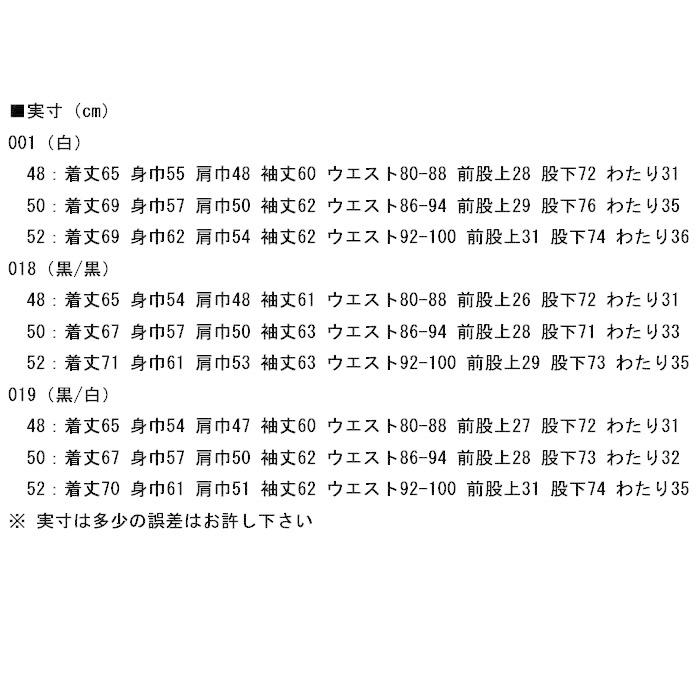 ■実寸（cm）
001（白）
48：着丈65 身巾55 肩巾48 袖丈60 ウエスト80-88 前股上28 股下72 わたり31
50：着丈69 身巾57 肩巾50 袖丈62 ウエスト86-94 前股上29 股下76 わたり35
52：着丈69 身巾62 肩巾54 袖丈62 ウエスト92-100 前股上31 股下74 わたり36
018（黒/黒）
48：着丈65 身巾54 肩巾48 袖丈61 ウエスト80-88 前股上26 股下72 わたり31
50：着丈67 身巾57 肩巾50 袖丈63 ウエスト86-94 前股上28 股下71 わたり33
52：着丈71 身巾61 肩巾53 袖丈63 ウエスト92-100 前股上29 股下73 わたり35
019（黒/白）
48：着丈65 身巾54 肩巾47 袖丈60 ウエスト80-88 前股上27 股下72 わたり31
50：着丈67 身巾57 肩巾50 袖丈62 ウエスト86-94 前股上28 股下73 わたり32
52：着丈70 身巾61 肩巾51 袖丈62 ウエスト92-100 前股上31 股下74 わたり35
※ 実寸は多少の誤差はお許し下さい